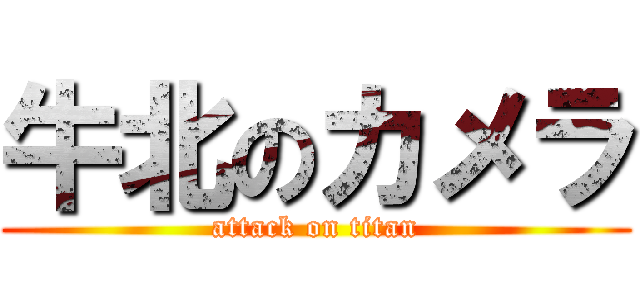 牛北のカメラ
attack on titan